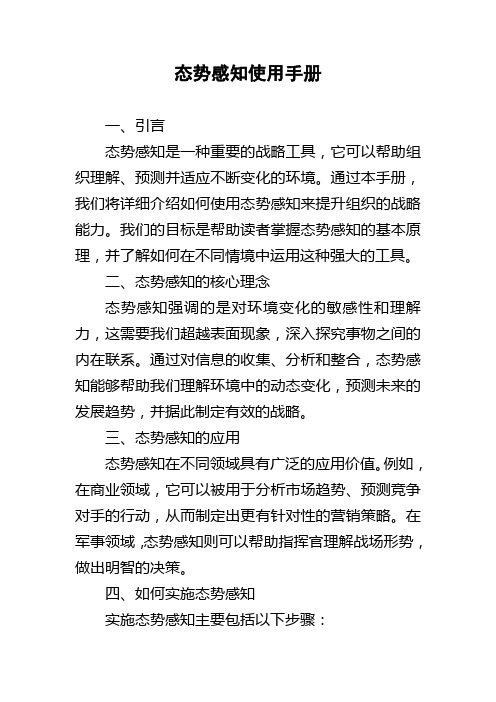 态势感知使用手册

一、引言

态势感知是一种重要的战略工具，它可以帮助组织理解、预测并适应不断变化的环境。通过本手册，我们将详细介绍如何使用态势感知来提升组织的战略能力。我们的目标是帮助读者掌握态势感知的基本原理，并了解如何在不同情境中运用这种强大的工具。

二、态势感知的核心理念

态势感知强调的是对环境变化的敏感性和理解力，这需要我们超越表面现象，深入探究事物之间的内在联系。通过对信息的收集、分析和整合，态势感知能够帮助我们理解环境中的动态变化，预测未来的发展趋势，并据此制定有效的战略。

三、态势感知的应用

态势感知在不同领域具有广泛的应用价值。例如，在商业领域，它可以被用于分析市场趋势、预测竞争对手的行动，从而制定出更有针对性的营销策略。在军事领域，态势感知则可以帮助指挥官理解战场形势，做出明智的决策。

四、如何实施态势感知

实施态势感知主要包括以下步骤：